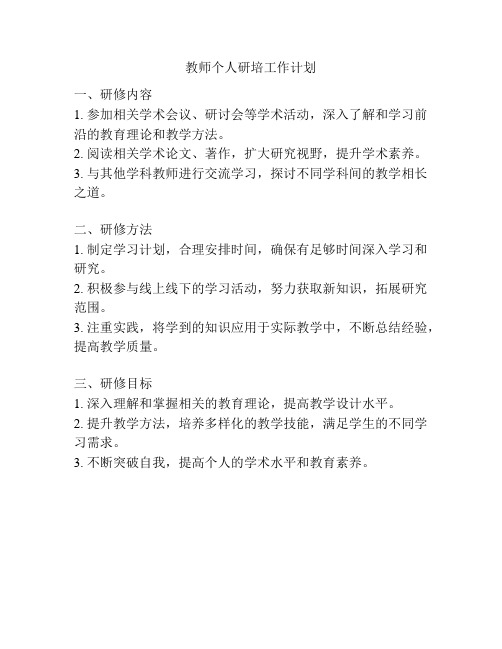 教师个人研培工作计划

一、研修内容
1. 参加相关学术会议、研讨会等学术活动，深入了解和学习前沿的教育理论和教学方法。
2. 阅读相关学术论文、著作，扩大研究视野，提升学术素养。
3. 与其他学科教师进行交流学习，探讨不同学科间的教学相长之道。

二、研修方法
1. 制定学习计划，合理安排时间，确保有足够时间深入学习和研究。
2. 积极参与线上线下的学习活动，努力获取新知识，拓展研究范围。
3. 注重实践，将学到的知识应用于实际教学中，不断总结经验，提高教学质量。

三、研修目标
1. 深入理解和掌握相关的教育理论，提高教学设计水平。
2. 提升教学方法，培养多样化的教学技能，满足学生的不同学习需求。
3. 不断突破自我，提高个人的学术水平和教育素养。